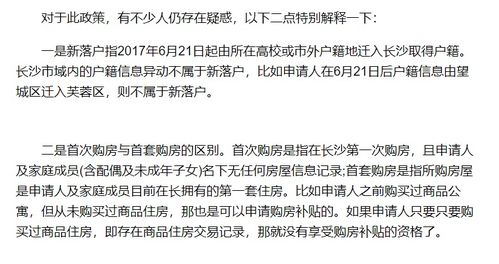 对于此政策，有不少人仍存在疑惑，以下二点特别解释一下：

一是新落户指2017年6月21日起由所在高校或市外户籍地迁入长沙取得户籍。长沙市域内的户籍信息异动不属于新落户，比如申请人在6月21日后户籍信息由望城区迁入芙蓉区，则不属于新落户。

二是首次购房与首套购房的区别。首次购房是指在长沙第一次购房，且申请人及家庭成员(含配偶及未成年子女)名下无任何房屋信息记录;首套购房是指所购房屋是申请人及家庭成员目前在长拥有的第一套住房。比如申请人之前购买过商品公寓，但从未购买过商品住房，那也是可以申请购房补贴的。如果申请人只要只要购买过商品住房，即存在商品住房交易记录，那就没有享受购房补贴的资格了。